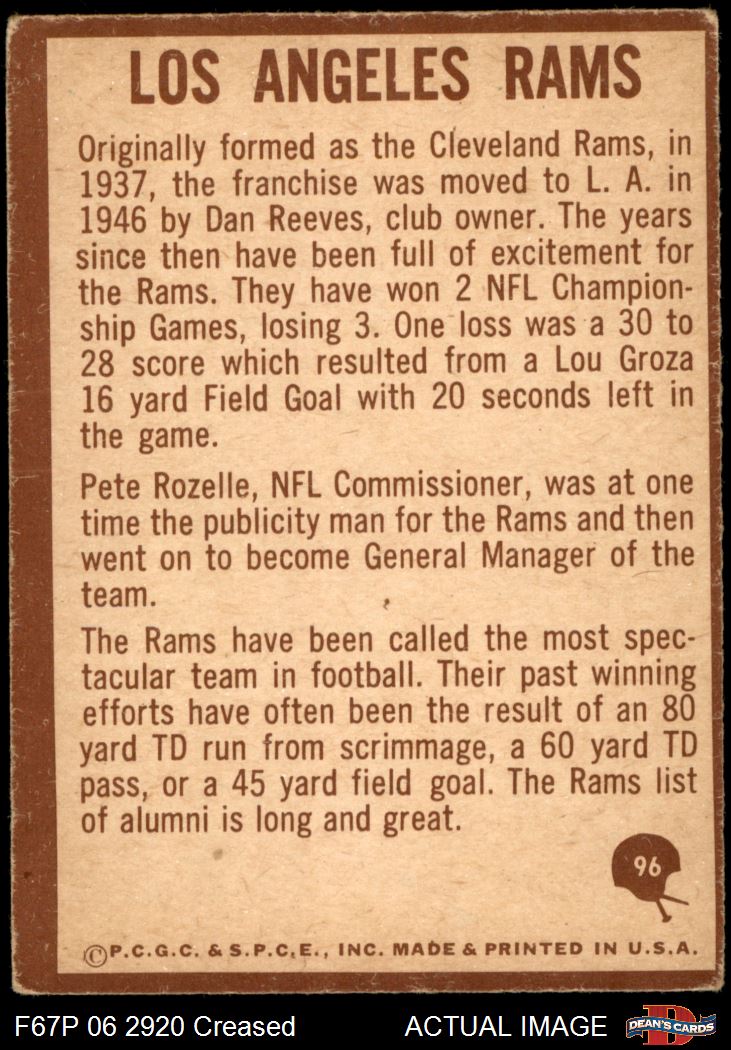 LOS ANGELES RAMS

Originally formed as the Cleveland Rams, in 1937, the franchise was moved to L. A. in 1946 by Dan Reeves, club owner. The years since then have been full of excitement for the Rams. They have won 2 NFL Championship Games, losing 3. One loss was a 30 to 28 score which resulted from a Lou Groza 16 yard Field Goal with 20 seconds left in the game.

Pete Rozelle, NFL Commissioner, was at one time the publicity man for the Rams and then went on to become General Manager of the team.

The Rams have been called the most spectacular team in football. Their past winning efforts have often been the result of an 80 yard TD run from scrimmage, a 60 yard TD pass, or a 45 yard field goal. The Rams list of alumni is long and great.

96

©P.C.G.C. & S.P.C.E., INC. MADE & PRINTED IN U.S.A.

F67P 06 2920 Creased

ACTUAL IMAGE

DEAN'S CARDS